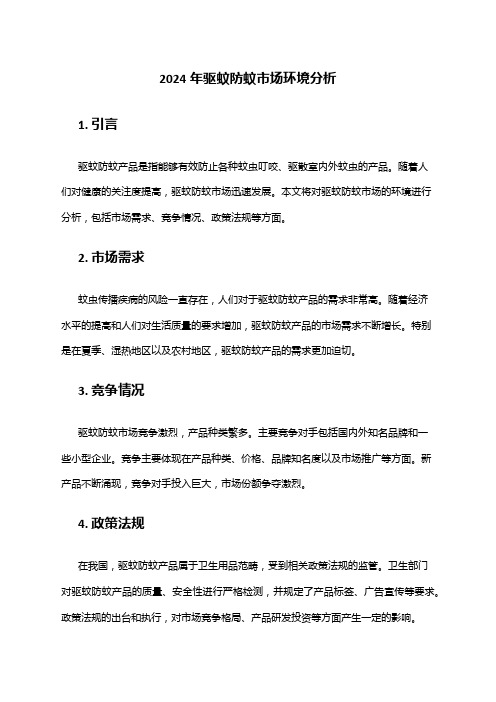 2024 年驱蚊防蚊市场环境分析

1. 引言

驱蚊防蚊产品是指能够有效防止各种蚊虫叮咬、驱散室内外蚊虫的产品。随着人们对健康的关注度提高，驱蚊防蚊市场迅速发展。本文将对驱蚊防蚊市场的环境进行分析，包括市场需求、竞争情况、政策法规等方面。

2. 市场需求

蚊虫传播疾病的风险一直存在，人们对于驱蚊防蚊产品的需求非常高。随着经济水平的提高和人们对生活质量的要求增加，驱蚊防蚊产品的市场需求不断增长。特别是在夏季、湿热地区以及农村地区，驱蚊防蚊产品的需求更加迫切。

3. 竞争情况

驱蚊防蚊市场竞争激烈，产品种类繁多。主要竞争对手包括国内外知名品牌和一些小型企业。竞争主要体现在产品种类、价格、品牌知名度以及市场推广等方面。新产品不断涌现，竞争对手投入巨大，市场份额争夺激烈。

4. 政策法规

在我国，驱蚊防蚊产品属于卫生用品范畴，受到相关政策法规的监管。卫生部门对驱蚊防蚊产品的质量、安全性进行严格检测，并规定了产品标签、广告宣传等要求。政策法规的出台和执行，对市场竞争格局、产品研发投资等方面产生一定的影响。